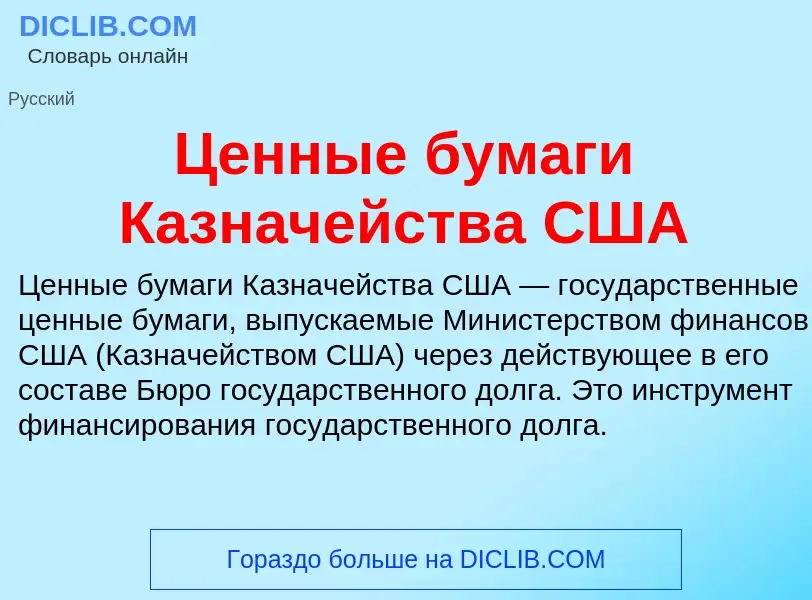 DICLIB.COM
Словарь онлайн

Русский

Ценные бумаги Казначейства США

Ценные бумаги Казначейства США — государственные ценные бумаги, выпускаемые Министерством финансов США (Казначейством США) через действующее в его составе Бюро государственного долга. Это инструмент финансирования государственного долга.

Гораздо больше на DICLIB.COM